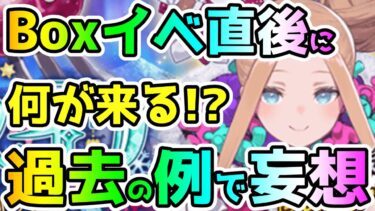 Boxイベ直後に

何が来る!?

過去の例で妄想